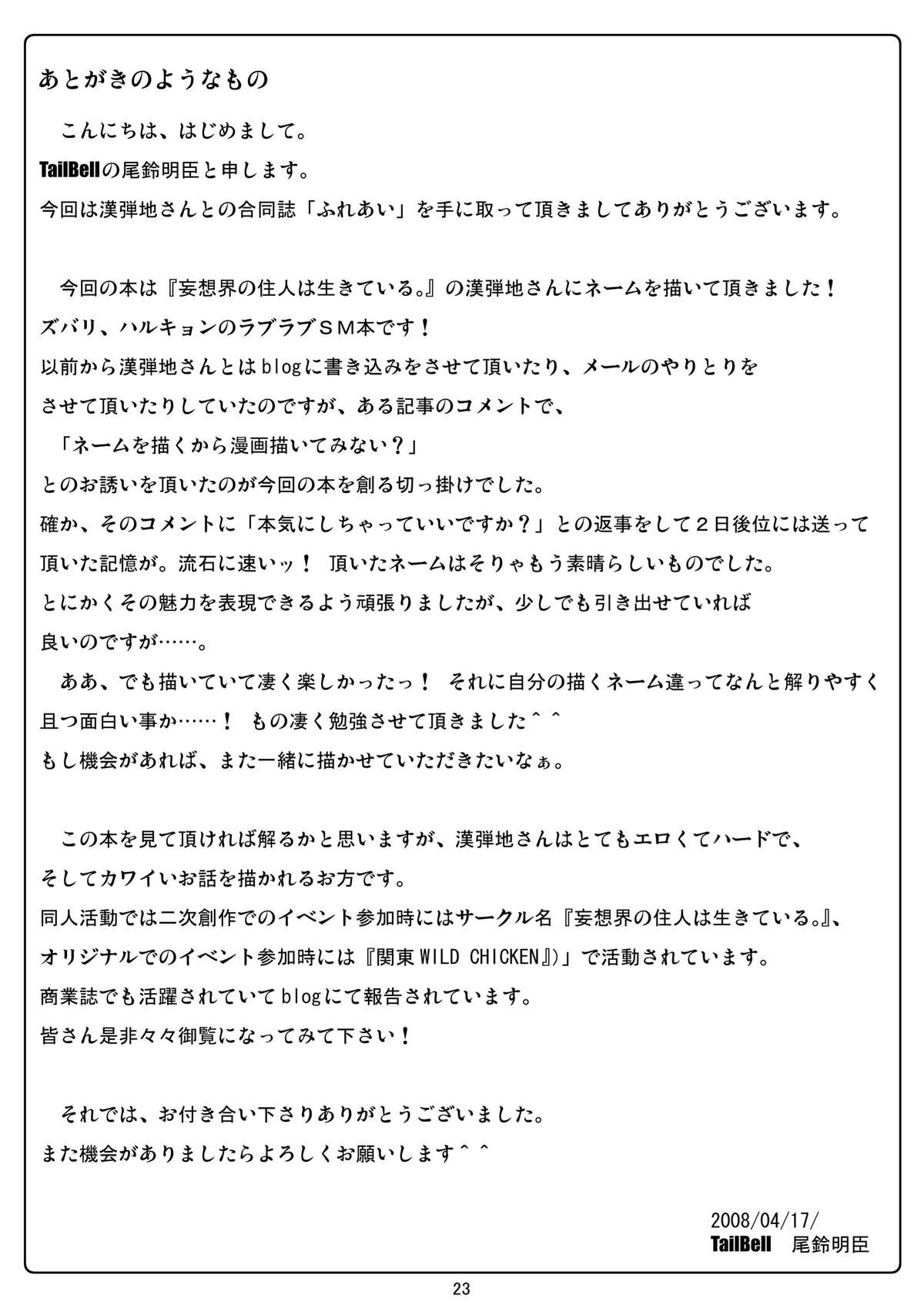 あとがきのようなもの

こんにちは、はじめまして。
TailBellの尾鈴明臣と申します。
今回は漢弾地さんとの合同誌「ふれあい」を手に取って頂きましてありがとうございます。

今回の本は『妄想界の住人は生きている。』の漢弾地さんにネームを描いて頂きました！
ズバリ、ハルキョンのラブラブＳＭ本です！
以前から漢弾地さんとはblogに書き込みをさせて頂いたり、メールのやりとりをさせて頂いたりしていたのですが、ある記事のコメントで、
「ネームを描くから漫画描いてみない？」
とのお誘いを頂いたのが今回の本を創る切っ掛けでした。
確か、そのコメントに「本気にしちゃっていいですか？」との返事をして２日後位には送って頂いた記憶が。流石に速いッ！ 頂いたネームはそりゃもう素晴らしいものでした。
とにかくその魅力を表現できるよう頑張りましたが、少しでも引き出せていれば良いのですが……。
ああ、でも描いていて凄く楽しかったっ！ それに自分の描くネーム違ってなんと解りやすく且つ面白い事か……！ もの凄く勉強させて頂きました＾＾
もし機会があれば、また一緒に描かせていただきたいなぁ。

この本を見て頂ければ解るかと思いますが、漢弾地さんはとてもエロくてハードで、そしてカワイいお話を描かれるお方です。
同人活動では二次創作でのイベント参加時にはサークル名『妄想界の住人は生きている。』、オリジナルでのイベント参加時には『関東WILD CHICKEN』)」で活動されています。
商業誌でも活躍されていてblogにて報告されています。
皆さん是非々々御覧になってみて下さい！

それでは、お付き合い下さりありがとうございました。
また機会がありましたらよろしくお願いします＾＾

2008/04/17/
TailBell 尾鈴明臣

23